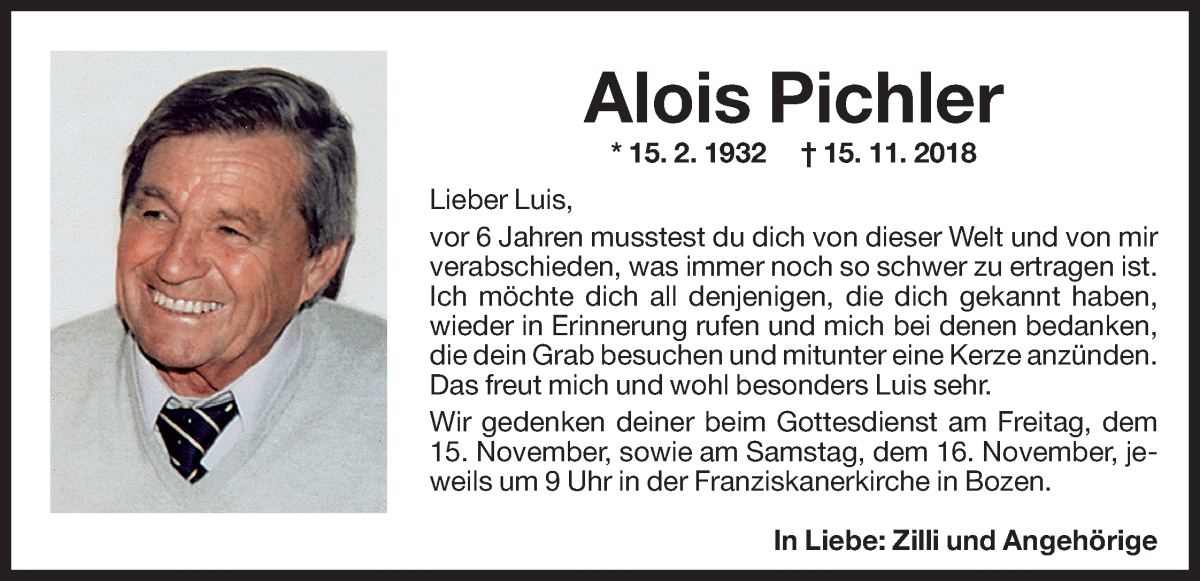 Alois Pichler

* 15. 2. 1932 † 15. 11. 2018

Lieber Luis,

vor 6 Jahren musstest du dich von dieser Welt und von mir verabschieden, was immer noch so schwer zu ertragen ist. Ich möchte dich all denjenigen, die dich gekannt haben, wieder in Erinnerung rufen und mich bei denen bedanken, die dein Grab besuchen und mitunter eine Kerze anzünden. Das freut mich und wohl besonders Luis sehr.

Wir gedenken deiner beim Gottesdienst am Freitag, dem 15. November, sowie am Samstag, dem 16. November, jeweils um 9 Uhr in der Franziskanerkirche in Bozen.

In Liebe: Zilli und Angehörige